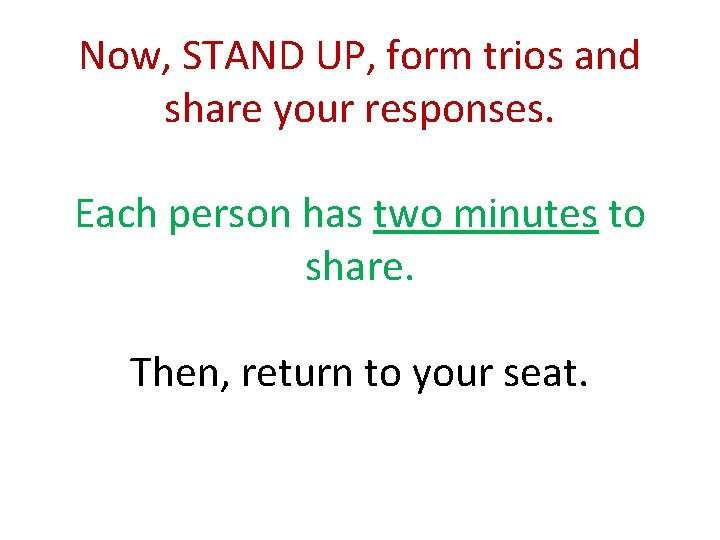 Now, STAND UP, form trios and share your responses.

Each person has two minutes to share.

Then, return to your seat.